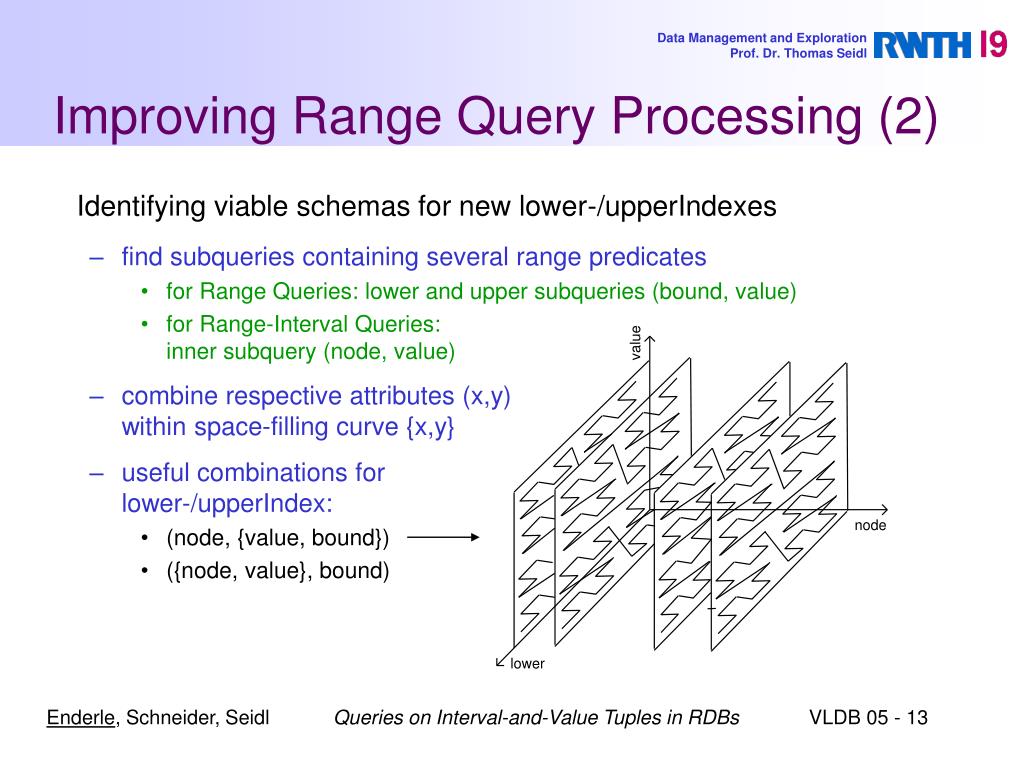 Data Management and Exploration
Prof. Dr. Thomas Seidl
RWTH I9

Improving Range Query Processing (2)

Identifying viable schemas for new lower-/upperIndexes

– find subqueries containing several range predicates
• for Range Queries: lower and upper subqueries (bound, value)
• for Range-Interval Queries: inner subquery (node, value)

– combine respective attributes (x,y) within space-filling curve {x,y}

– useful combinations for lower-/upperIndex:
• (node, {value, bound})
• ({node, value}, bound)

value
node
lower

Enderle, Schneider, Seidl    Queries on Interval-and-Value Tuples in RDBs    VLDB 05 - 13